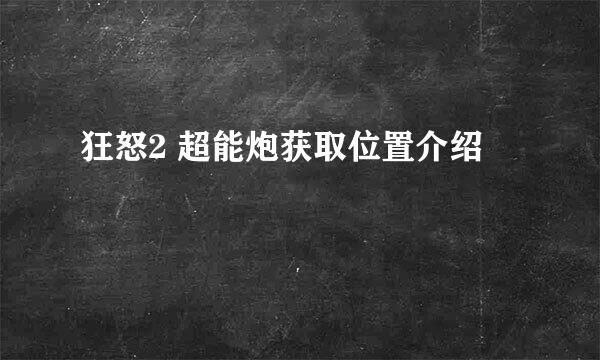 狂怒2 超能炮获取位置介绍